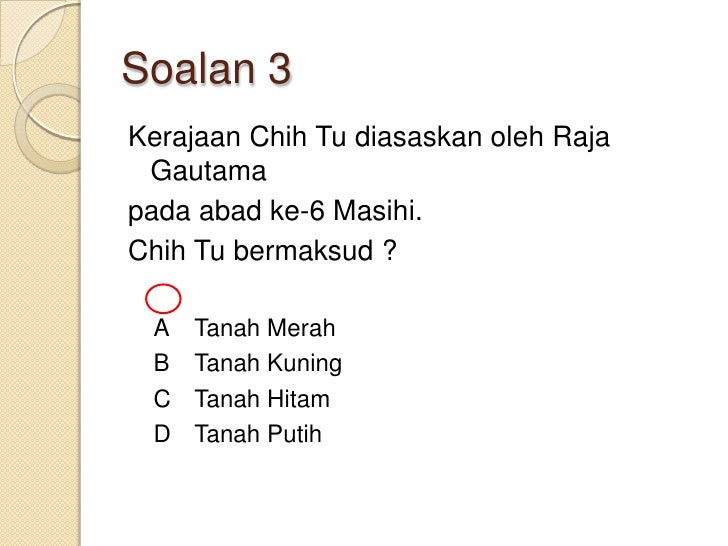 Soalan 3

Kerajaan Chih Tu diasaskan oleh Raja Gautama

pada abad ke-6 Masihi.

Chih Tu bermaksud ?

A Tanah Merah
B Tanah Kuning
C Tanah Hitam
D Tanah Putih